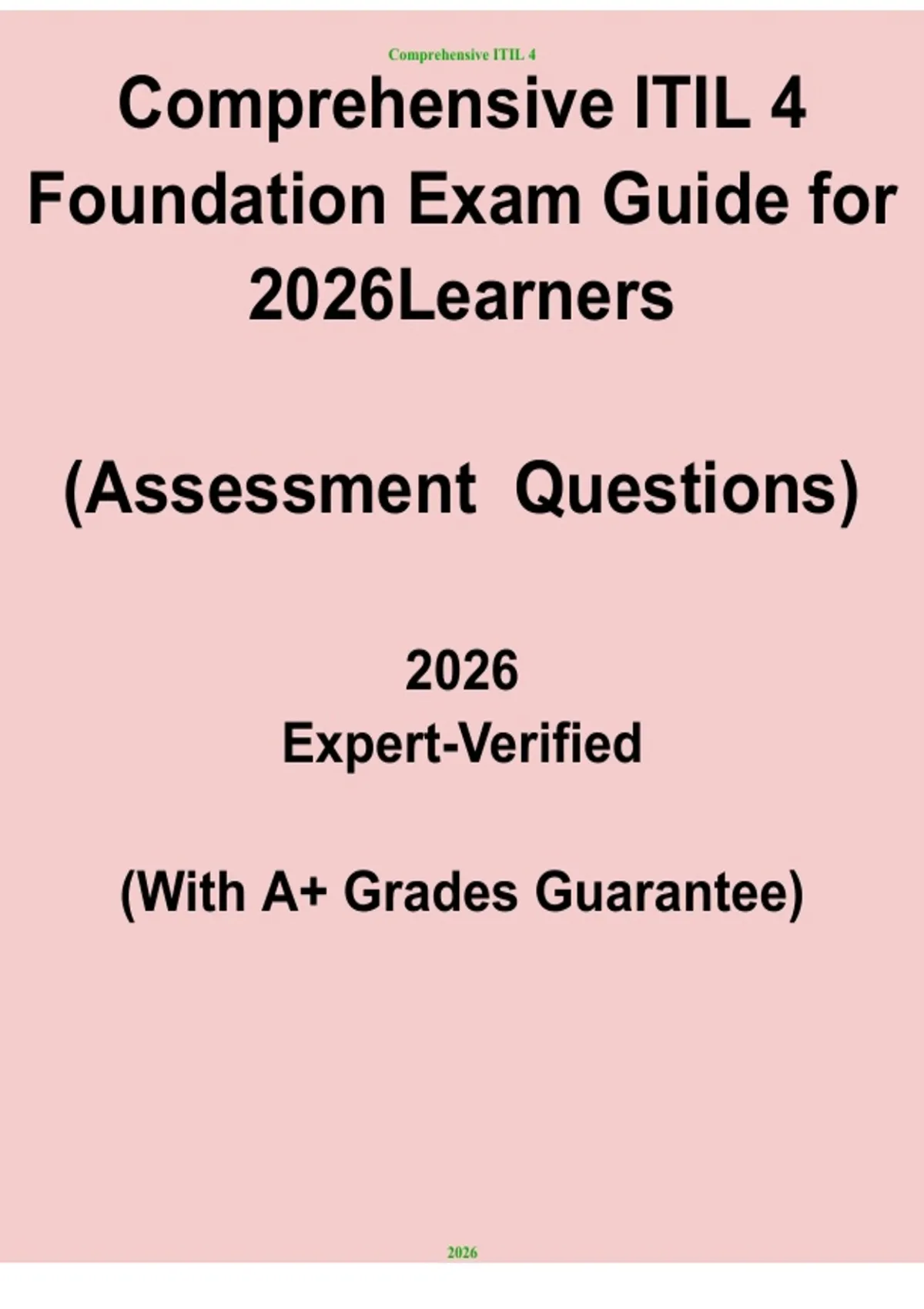 Comprehensive ITIL 4

Comprehensive ITIL 4 Foundation Exam Guide for 2026Learners

(Assessment Questions)

2026
Expert-Verified

(With A+ Grades Guarantee)

2026